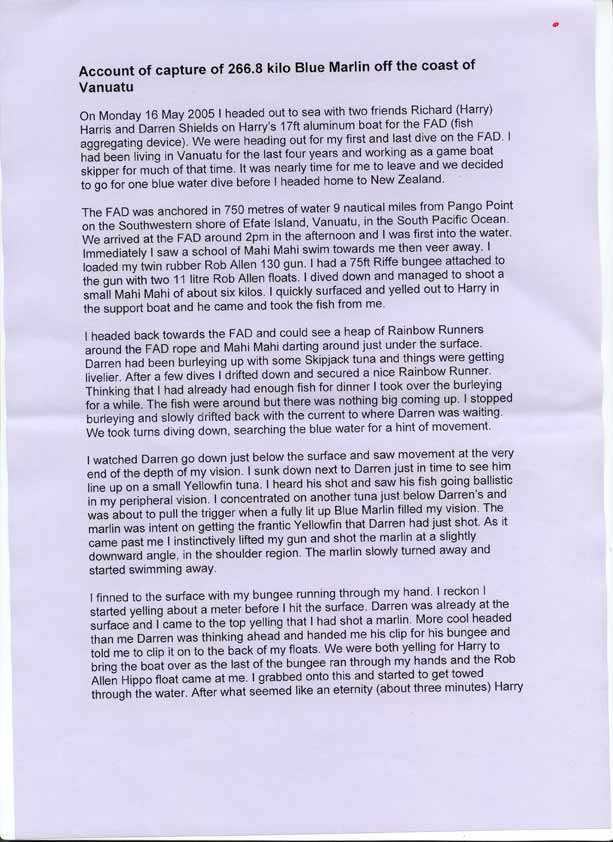 Account of capture of 266.8 kilo Blue Marlin off the coast of Vanuatu

On Monday 16 May 2005 I headed out to sea with two friends Richard (Harry) Harris and Darren Shields on Harry's 17ft aluminum boat for the FAD (fish aggregating device). We were heading out for my first and last dive on the FAD. I had been living in Vanuatu for the last four years and working as a game boat skipper for much of that time. It was nearly time for me to leave and we decided to go for one blue water dive before I headed home to New Zealand.

The FAD was anchored in 750 metres of water 9 nautical miles from Pango Point on the Southwestern shore of Efate Island, Vanuatu, in the South Pacific Ocean. We arrived at the FAD around 2pm in the afternoon and I was first into the water. Immediately I saw a school of Mahi Mahi swim towards me then veer away. I loaded my twin rubber Rob Allen 130 gun. I had a 75ft Riffe bungee attached to the gun with two 11 litre Rob Allen floats. I dived down and managed to shoot a small Mahi Mahi of about six kilos. I quickly surfaced and yelled out to Harry in the support boat and he came and took the fish from me.

I headed back towards the FAD and could see a heap of Rainbow Runners around the FAD rope and Mahi Mahi darting around just under the surface. Darren had been burleying up with some Skipjack tuna and things were getting livelier. After a few dives I drifted down and secured a nice Rainbow Runner. Thinking that I had already had enough fish for dinner I took over the burleying for a while. The fish were around but there was nothing big coming up. I stopped burleying and slowly drifted back with the current to where Darren was waiting. We took turns diving down, searching the blue water for a hint of movement.

I watched Darren go down just below the surface and saw movement at the very end of the depth of my vision. I sunk down next to Darren just in time to see him line up on a small Yellowfin tuna. I heard his shot and saw his fish going ballistic in my peripheral vision. I concentrated on another tuna just below Darren's and was about to pull the trigger when a fully lit up Blue Marlin filled my vision. The marlin was intent on getting the frantic Yellowfin that Darren had just shot. As it came past me I instinctively lifted my gun and shot the marlin at a slightly downward angle, in the shoulder region. The marlin slowly turned away and started swimming away.

I finned to the surface with my bungee running through my hand. I reckon I started yelling about a meter before I hit the surface. Darren was already at the surface and I came to the top yelling that I had shot a marlin. More cool headed than me Darren was thinking ahead and handed me his clip for his bungee and told me to clip it on to the back of my floats. We were both yelling for Harry to bring the boat over as the last of the bungee ran through my hands and the Rob Allen Hippo float came at me. I grabbed onto this and started to get towed through the water. After what seemed like an eternity (about three minutes) Harry